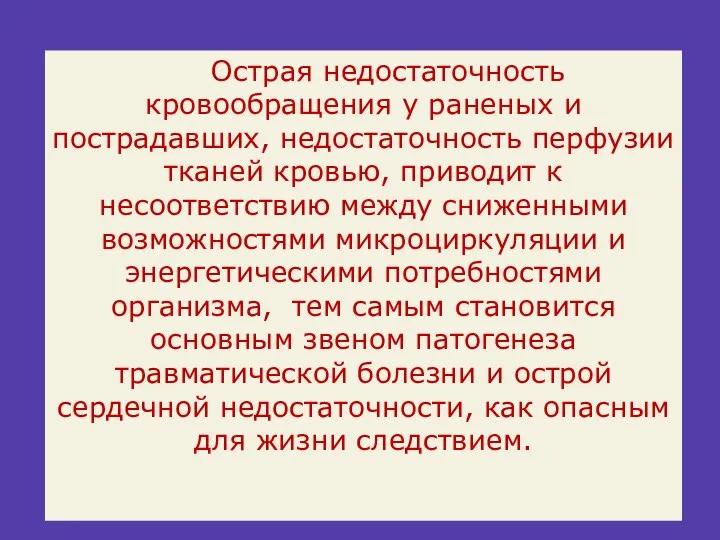 Острая недостаточность кровообращения у раненых и пострадавших, недостаточность перфузии тканей кровью, приводит к несоответствию между сниженными возможностями микроциркуляции и энергетическими потребностями организма,  тем самым становится основным звеном патогенеза травматической болезни и острой сердечной недостаточности, как опасным для жизни следствием.